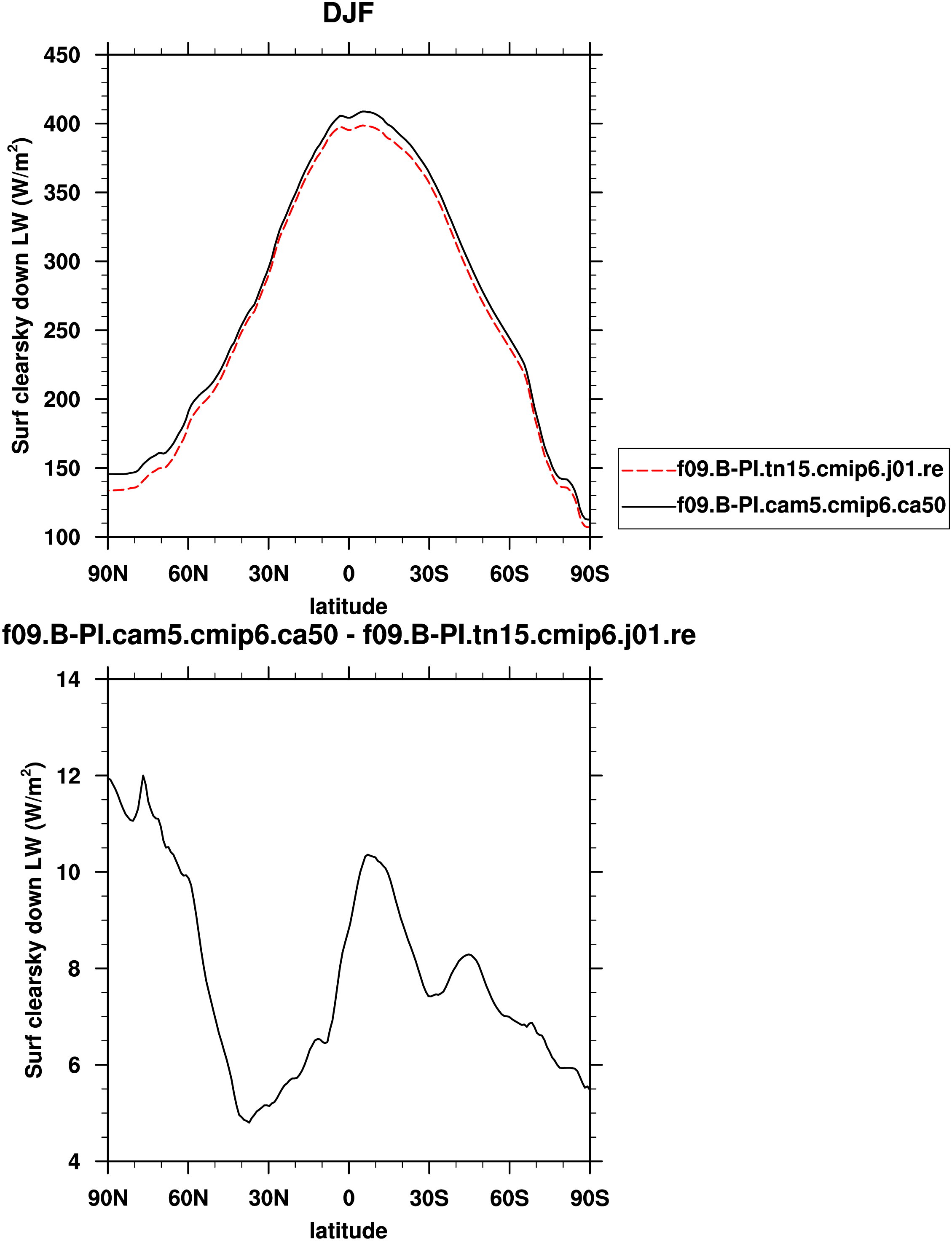 DJF

Surf clearsky down LW (W/m$^2$)

450
400
350
300
250
200
150
100

90N 60N 30N 0 30S 60S 90S

latitude

f09.B-PI.tn15.cmip6.j01.re
f09.B-PI.cam5.cmip6.ca50

f09.B-PI.cam5.cmip6.ca50 - f09.B-PI.tn15.cmip6.j01.re

Surf clearsky down LW (W/m$^2$)

14
12
10
8
6
4

90N 60N 30N 0 30S 60S 90S

latitude